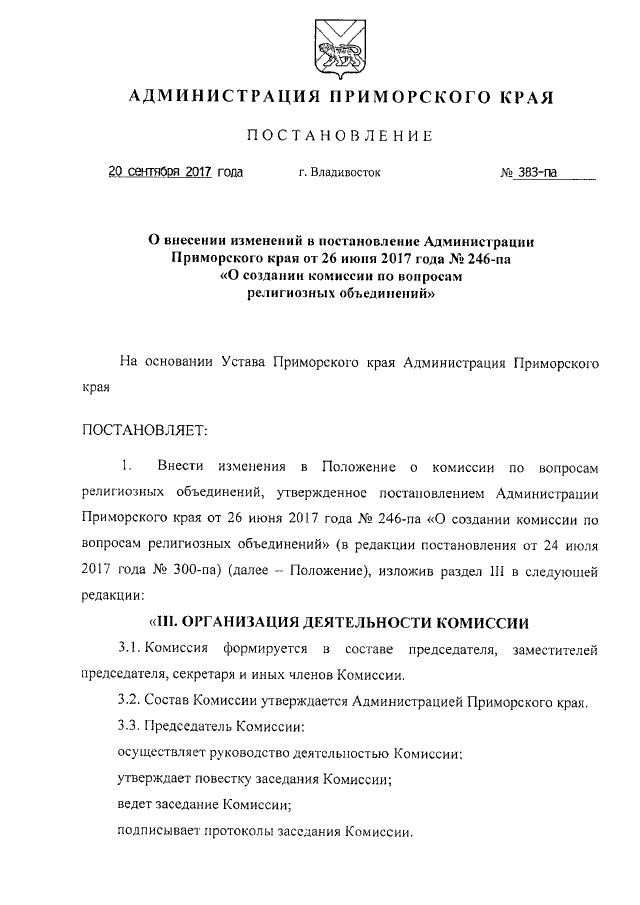 АДМИНИСТРАЦИЯ ПРИМОРСКОГО КРАЯ

ПОСТАНОВЛЕНИЕ

20 сентября 2017 года г. Владивосток № 383-па

О внесении изменений в постановление Администрации Приморского края от 26 июня 2017 года № 246-па «О создании комиссии по вопросам религиозных объединений»

На основании Устава Приморского края Администрация Приморского края

ПОСТАНОВЛЯЕТ:

1. Внести изменения в Положение о комиссии по вопросам религиозных объединений, утвержденное постановлением Администрации Приморского края от 26 июня 2017 года № 246-па «О создании комиссии по вопросам религиозных объединений» (в редакции постановления от 24 июля 2017 года № 300-па) (далее – Положение), изложив раздел III в следующей редакции:

«III. ОРГАНИЗАЦИЯ ДЕЯТЕЛЬНОСТИ КОМИССИИ

3.1. Комиссия формируется в составе председателя, заместителей председателя, секретаря и иных членов Комиссии.

3.2. Состав Комиссии утверждается Администрацией Приморского края.

3.3. Председатель Комиссии:

осуществляет руководство деятельностью Комиссии;

утверждает повестку заседания Комиссии;

ведет заседание Комиссии;

подписывает протоколы заседания Комиссии.